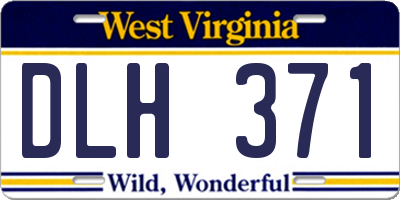 West Virginia

DLH 371

Wild, Wonderful